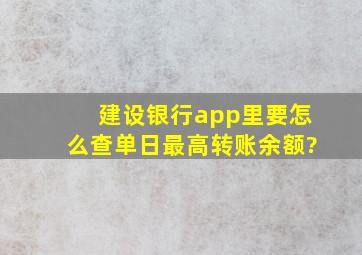 建设银行app里要怎么查单日最高转账余额?